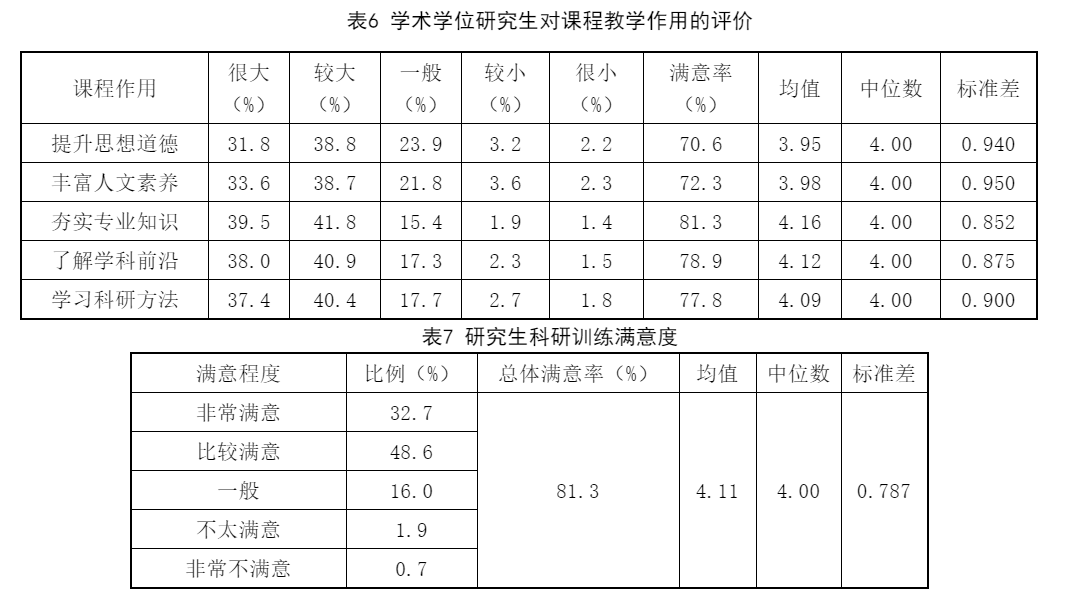 表6 学术学位研究生对课程教学作用的评价

| 课程作用 | 很大（%） | 较大（%） | 一般（%） | 较小（%） | 很小（%） | 满意率（%） | 均值 | 中位数 | 标准差 |
|---|---|---|---|---|---|---|---|---|---|
| 提升思想道德 | 31.8 | 38.8 | 23.9 | 3.2 | 2.2 | 70.6 | 3.95 | 4.00 | 0.940 |
| 丰富人文素养 | 33.6 | 38.7 | 21.8 | 3.6 | 2.3 | 72.3 | 3.98 | 4.00 | 0.950 |
| 夯实专业知识 | 39.5 | 41.8 | 15.4 | 1.9 | 1.4 | 81.3 | 4.16 | 4.00 | 0.852 |
| 了解学科前沿 | 38.0 | 40.9 | 17.3 | 2.3 | 1.5 | 78.9 | 4.12 | 4.00 | 0.875 |
| 学习科研方法 | 37.4 | 40.4 | 17.7 | 2.7 | 1.8 | 77.8 | 4.09 | 4.00 | 0.900 |

表7 研究生科研训练满意度

| 满意程度 | 比例（%） | 总体满意率（%） | 均值 | 中位数 | 标准差 |
|---|---|---|---|---|---|
| 非常满意 | 32.7 | 81.3 | 4.11 | 4.00 | 0.787 |
| 比较满意 | 48.6 | | | | |
| 一般 | 16.0 | | | | |
| 不太满意 | 1.9 | | | | |
| 非常不满意 | 0.7 | | | | |